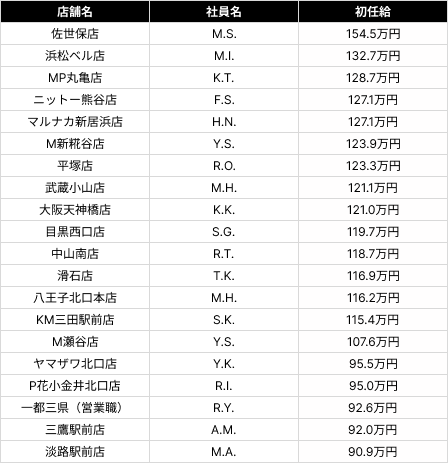 | 店舗名 | 社員名 | 初任給 |
|---|---|---|
| 佐世保店 | M.S. | 154.5万円 |
| 浜松ベル店 | M.I. | 132.7万円 |
| MP丸亀店 | K.T. | 128.7万円 |
| ニットー熊谷店 | F.S. | 127.1万円 |
| マルナカ新居浜店 | H.N. | 127.1万円 |
| M新糀谷店 | Y.S. | 123.9万円 |
| 平塚店 | R.O. | 123.3万円 |
| 武蔵小山店 | M.H. | 121.1万円 |
| 大阪天神橋店 | K.K. | 121.0万円 |
| 目黒西口店 | S.G. | 119.7万円 |
| 中山南店 | R.T. | 118.7万円 |
| 滑石店 | T.K. | 116.9万円 |
| 八王子北口本店 | M.H. | 116.2万円 |
| KM三田駅前店 | S.K. | 115.4万円 |
| M瀬谷店 | Y.S. | 107.6万円 |
| ヤマザワ北口店 | Y.K. | 95.5万円 |
| P花小金井北口店 | R.I. | 95.0万円 |
| 一都三県（営業職） | R.Y. | 92.6万円 |
| 三鷹駅前店 | A.M. | 92.0万円 |
| 淡路駅前店 | M.A. | 90.9万円 |